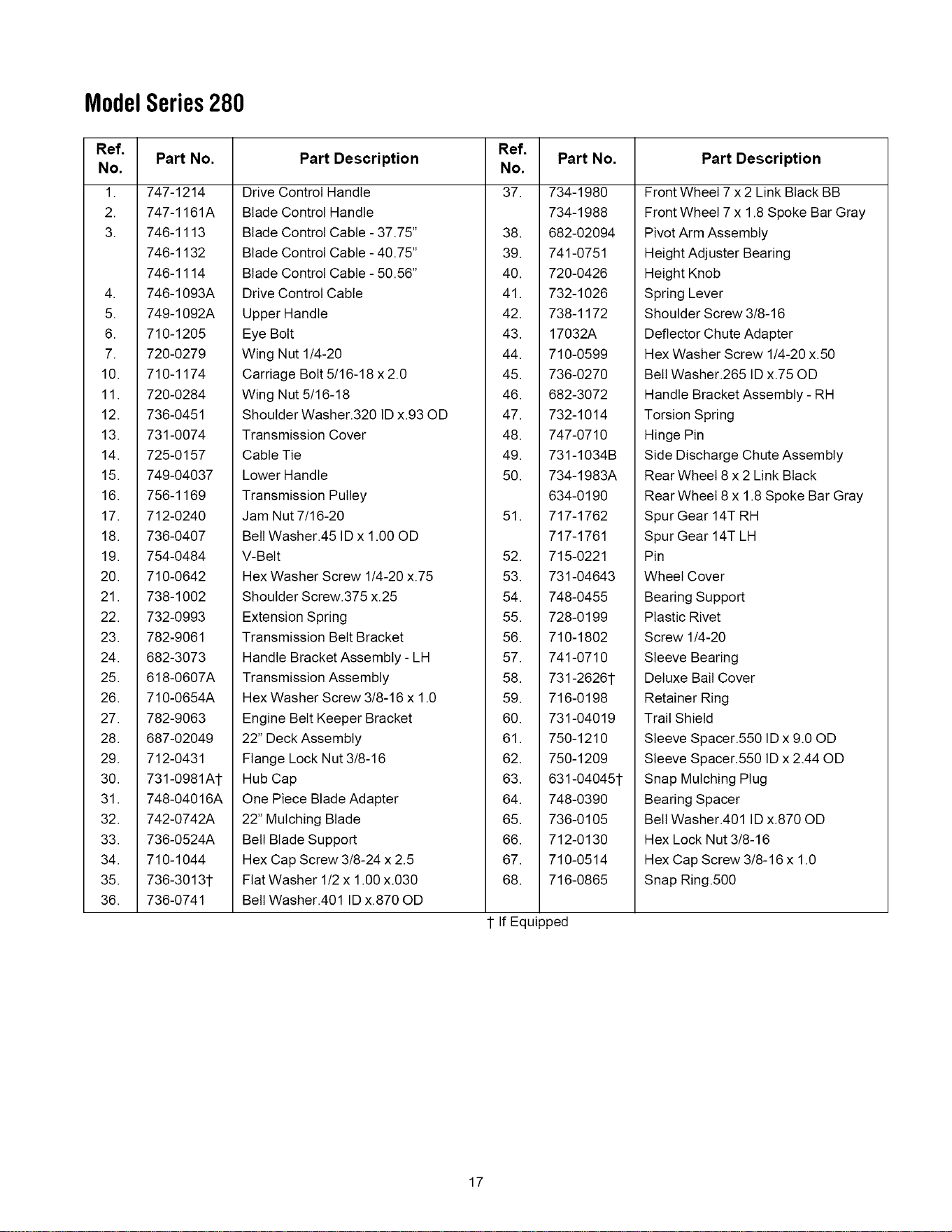 Model Series 280

| Ref. No. | Part No. | Part Description | Ref. No. | Part No. | Part Description |
|---|---|---|---|---|---|
| 1. | 747-1214 | Drive Control Handle | 37. | 734-1980 | Front Wheel 7 x 2 Link Black BB |
| 2. | 747-1161A | Blade Control Handle | | 734-1988 | Front Wheel 7 x 1.8 Spoke Bar Gray |
| 3. | 746-1113 | Blade Control Cable - 37.75" | 38. | 682-02094 | Pivot Arm Assembly |
| | 746-1132 | Blade Control Cable - 40.75" | 39. | 741-0751 | Height Adjuster Bearing |
| | 746-1114 | Blade Control Cable - 50.56" | 40. | 720-0426 | Height Knob |
| 4. | 746-1093A | Drive Control Cable | 41. | 732-1026 | Spring Lever |
| 5. | 749-1092A | Upper Handle | 42. | 738-1172 | Shoulder Screw 3/8-16 |
| 6. | 710-1205 | Eye Bolt | 43. | 17032A | Deflector Chute Adapter |
| 7. | 720-0279 | Wing Nut 1/4-20 | 44. | 710-0599 | Hex Washer Screw 1/4-20 x.50 |
| 10. | 710-1174 | Carriage Bolt 5/16-18 x 2.0 | 45. | 736-0270 | Bell Washer.265 ID x.75 OD |
| 11. | 720-0284 | Wing Nut 5/16-18 | 46. | 682-3072 | Handle Bracket Assembly - RH |
| 12. | 736-0451 | Shoulder Washer.320 ID x.93 OD | 47. | 732-1014 | Torsion Spring |
| 13. | 731-0074 | Transmission Cover | 48. | 747-0710 | Hinge Pin |
| 14. | 725-0157 | Cable Tie | 49. | 731-1034B | Side Discharge Chute Assembly |
| 15. | 749-04037 | Lower Handle | 50. | 734-1983A | Rear Wheel 8 x 2 Link Black |
| 16. | 756-1169 | Transmission Pulley | | 634-0190 | Rear Wheel 8 x 1.8 Spoke Bar Gray |
| 17. | 712-0240 | Jam Nut 7/16-20 | 51. | 717-1762 | Spur Gear 14T RH |
| 18. | 736-0407 | Bell Washer.45 ID x 1.00 OD | | 717-1761 | Spur Gear 14T LH |
| 19. | 754-0484 | V-Belt | 52. | 715-0221 | Pin |
| 20. | 710-0642 | Hex Washer Screw 1/4-20 x.75 | 53. | 731-04643 | Wheel Cover |
| 21. | 738-1002 | Shoulder Screw.375 x.25 | 54. | 748-0455 | Bearing Support |
| 22. | 732-0993 | Extension Spring | 55. | 728-0199 | Plastic Rivet |
| 23. | 782-9061 | Transmission Belt Bracket | 56. | 710-1802 | Screw 1/4-20 |
| 24. | 682-3073 | Handle Bracket Assembly - LH | 57. | 741-0710 | Sleeve Bearing |
| 25. | 618-0607A | Transmission Assembly | 58. | 731-2626† | Deluxe Bail Cover |
| 26. | 710-0654A | Hex Washer Screw 3/8-16 x 1.0 | 59. | 716-0198 | Retainer Ring |
| 27. | 782-9063 | Engine Belt Keeper Bracket | 60. | 731-04019 | Trail Shield |
| 28. | 687-02049 | 22" Deck Assembly | 61. | 750-1210 | Sleeve Spacer.550 ID x 9.0 OD |
| 29. | 712-0431 | Flange Lock Nut 3/8-16 | 62. | 750-1209 | Sleeve Spacer.550 ID x 2.44 OD |
| 30. | 731-0981A† | Hub Cap | 63. | 631-04045† | Snap Mulching Plug |
| 31. | 748-04016A | One Piece Blade Adapter | 64. | 748-0390 | Bearing Spacer |
| 32. | 742-0742A | 22" Mulching Blade | 65. | 736-0105 | Bell Washer.401 ID x.870 OD |
| 33. | 736-0524A | Bell Blade Support | 66. | 712-0130 | Hex Lock Nut 3/8-16 |
| 34. | 710-1044 | Hex Cap Screw 3/8-24 x 2.5 | 67. | 710-0514 | Hex Cap Screw 3/8-16 x 1.0 |
| 35. | 736-3013† | Flat Washer 1/2 x 1.00 x.030 | 68. | 716-0865 | Snap Ring.500 |
| 36. | 736-0741 | Bell Washer.401 ID x.870 OD | | | |

† If Equipped

17